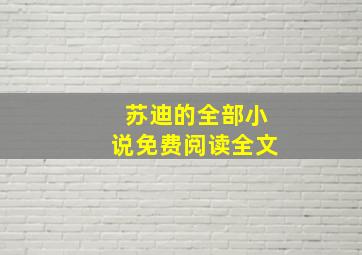 苏迪的全部小说免费阅读全文